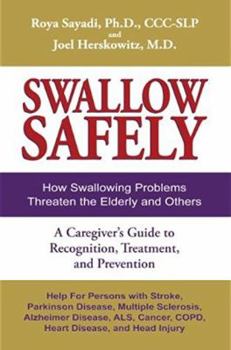 Roya Sayadi, Ph.D., CCC-SLP
and
Joel Herskowitz, M.D.

SWALLOW SAFELY

How Swallowing Problems Threaten the Elderly and Others

A Caregiver's Guide to Recognition, Treatment, and Prevention

Help For Persons with Stroke, Parkinson Disease, Multiple Sclerosis, Alzheimer Disease, ALS, Cancer, COPD, Heart Disease, and Head Injury